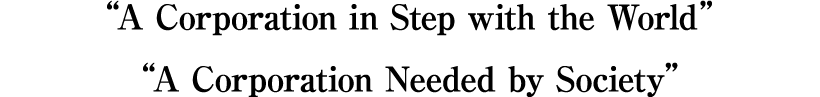 “A Corporation in Step with the World”

“A Corporation Needed by Society”